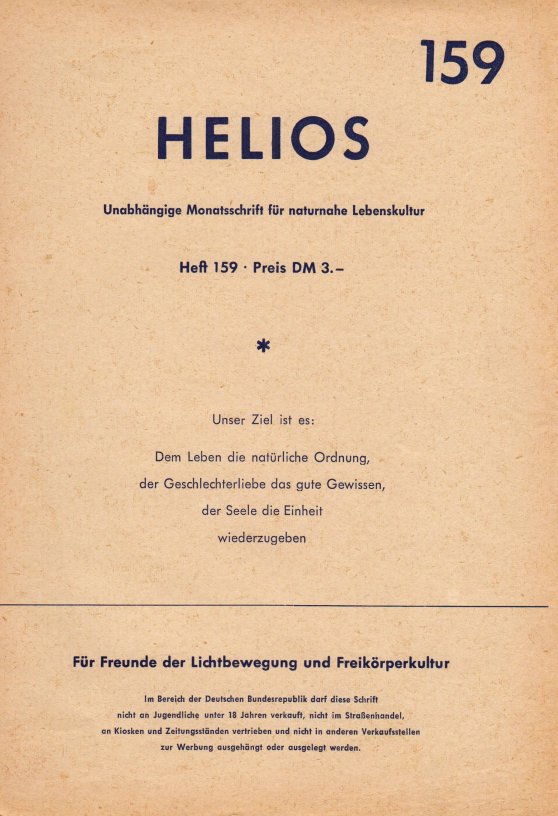 159

HELIOS

Unabhängige Monatsschrift für naturnahe Lebenskultur

Heft 159 · Preis DM 3.–

*

Unser Ziel ist es:

Dem Leben die natürliche Ordnung,
der Geschlechterliebe das gute Gewissen,
der Seele die Einheit
wiederzugeben

Für Freunde der Lichtbewegung und Freikörperkultur

Im Bereich der Deutschen Bundesrepublik darf diese Schrift nicht an Jugendliche unter 18 Jahren verkauft, nicht im Straßenhandel, an Kiosken und Zeitungsständen vertrieben und nicht in anderen Verkaufsstellen zur Werbung ausgehängt oder ausgelegt werden.